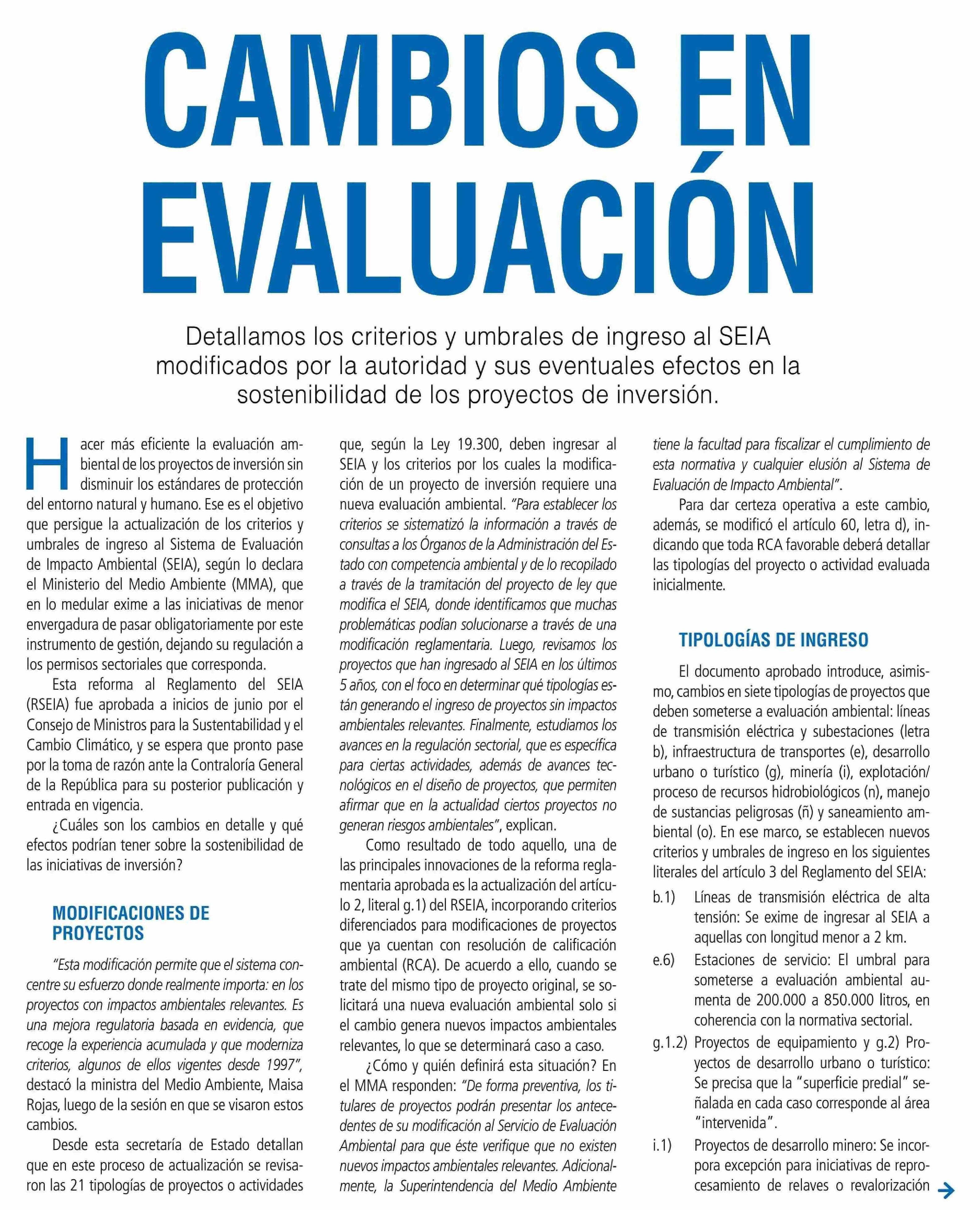 CAMBIOS EN EVALUACIÓN

Detallamos los criterios y umbrales de ingreso al SEIA modificados por la autoridad y sus eventuales efectos en la sostenibilidad de los proyectos de inversión.

Hacer más eficiente la evaluación ambiental de los proyectos de inversión sin disminuir los estándares de protección del entorno natural y humano. Ese es el objetivo que persigue la actualización de los criterios y umbrales de ingreso al Sistema de Evaluación de Impacto Ambiental (SEIA), según lo declara el Ministerio del Medio Ambiente (MMA), que en lo medular exime a las iniciativas de menor envergadura de pasar obligatoriamente por este instrumento de gestión, dejando su regulación a los permisos sectoriales que corresponda.

Esta reforma al Reglamento del SEIA (RSEIA) fue aprobada a inicios de junio por el Consejo de Ministros para la Sustentabilidad y el Cambio Climático, y se espera que pronto pase por la toma de razón ante la Contraloría General de la República para su posterior publicación y entrada en vigencia.

¿Cuáles son los cambios en detalle y qué efectos podrían tener sobre la sostenibilidad de las iniciativas de inversión?

MODIFICACIONES DE PROYECTOS

"Esta modificación permite que el sistema concentre su esfuerzo donde realmente importa: en los proyectos con impactos ambientales relevantes. Es una mejora regulatoria basada en evidencia, que recoge la experiencia acumulada y que moderniza criterios, algunos de ellos vigentes desde 1997", destacó la ministra del Medio Ambiente, Maisa Rojas, luego de la sesión en que se visaron estos cambios.

Desde esta secretaría de Estado detallan que en este proceso de actualización se revisaron las 21 tipologías de proyectos o actividades que, según la Ley 19.300, deben ingresar al SEIA y los criterios por los cuales la modificación de un proyecto de inversión requiere una nueva evaluación ambiental. "Para establecer los criterios se sistematizó la información a través de consultas a los Órganos de la Administración del Estado con competencia ambiental y de lo recopilado a través de la tramitación del proyecto de ley que modifica el SEIA, donde identificamos que muchas problemáticas podían solucionarse a través de una modificación reglamentaria. Luego, revisamos los proyectos que han ingresado al SEIA en los últimos 5 años, con el foco en determinar qué tipologías están generando el ingreso de proyectos sin impactos ambientales relevantes. Finalmente, estudiamos los avances en la regulación sectorial, que es específica para ciertas actividades, además de avances tecnológicos en el diseño de proyectos, que permiten afirmar que en la actualidad ciertos proyectos no generan riesgos ambientales", explican.

Como resultado de todo aquello, una de las principales innovaciones de la reforma reglamentaria aprobada es la actualización del artículo 2, literal g.1) del RSEIA, incorporando criterios diferenciados para modificaciones de proyectos que ya cuentan con resolución de calificación ambiental (RCA). De acuerdo a ello, cuando se trate del mismo tipo de proyecto original, se solicitará una nueva evaluación ambiental solo si el cambio genera nuevos impactos ambientales relevantes, lo que se determinará caso a caso.

¿Cómo y quién definirá esta situación? En el MMA responden: "De forma preventiva, los titulares de proyectos podrán presentar los antecedentes de su modificación al Servicio de Evaluación Ambiental para que éste verifique que no existen nuevos impactos ambientales relevantes. Adicionalmente, la Superintendencia del Medio Ambiente tiene la facultad para fiscalizar el cumplimiento de esta normativa y cualquier elusión al Sistema de Evaluación de Impacto Ambiental".

Para dar certeza operativa a este cambio, además, se modificó el artículo 60, letra d), indicando que toda RCA favorable deberá detallar las tipologías del proyecto o actividad evaluada inicialmente.

TIPOLOGÍAS DE INGRESO

El documento aprobado introduce, asimismo, cambios en siete tipologías de proyectos que deben someterse a evaluación ambiental: líneas de transmisión eléctrica y subestaciones (letra b), infraestructura de transportes (e), desarrollo urbano o turístico (g), minería (i), explotación/proceso de recursos hidrobiológicos (n), manejo de sustancias peligrosas (ñ) y saneamiento ambiental (o). En ese marco, se establecen nuevos criterios y umbrales de ingreso en los siguientes literales del artículo 3 del Reglamento del SEIA:

b.1) Líneas de transmisión eléctrica de alta tensión: Se exime de ingresar al SEIA a aquellas con longitud menor a 2 km.

e.6) Estaciones de servicio: El umbral para someterse a evaluación ambiental aumenta de 200.000 a 850.000 litros, en coherencia con la normativa sectorial.

g.1.2) Proyectos de equipamiento y g.2) Proyectos de desarrollo urbano o turístico: Se precisa que la "superficie predial" señalada en cada caso corresponde al área "intervenida".

i.1) Proyectos de desarrollo minero: Se incorpora excepción para iniciativas de reprocesamiento de relaves o revalorización